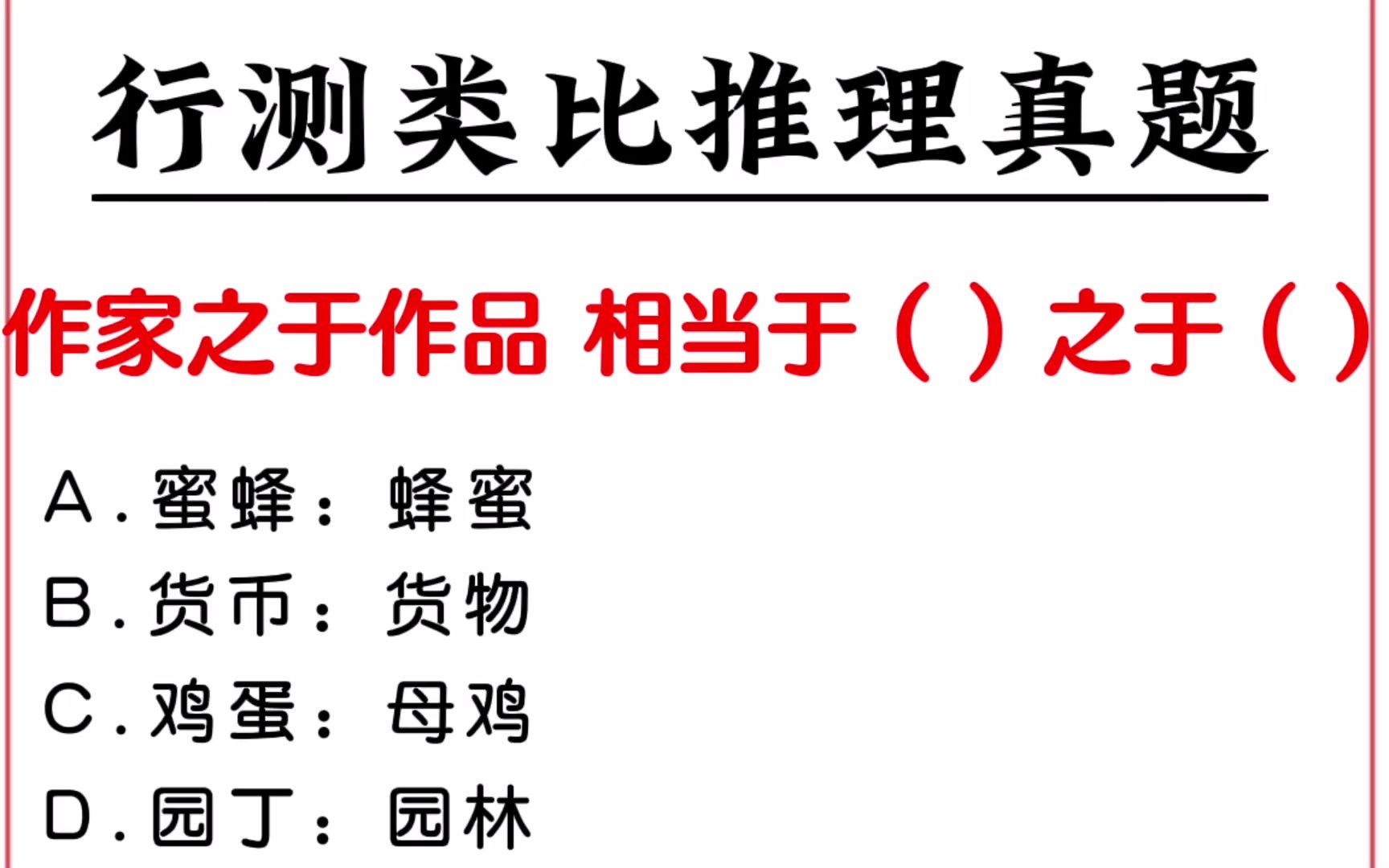 行测类比推理真题

作家之于作品 相当于（ ）之于（ ）

A．蜜蜂：蜂蜜
B．货币：货物
C．鸡蛋：母鸡
D．园丁：园林